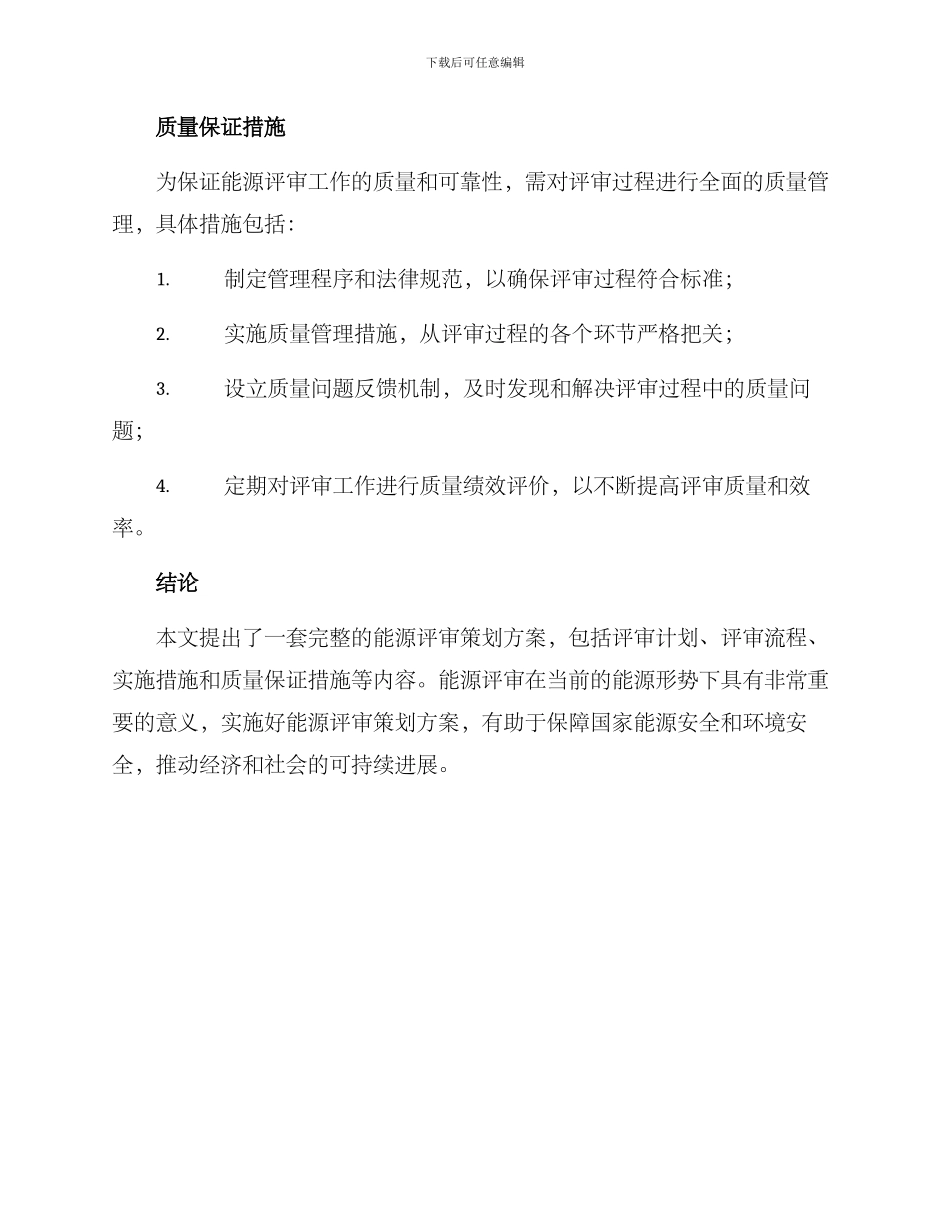 下载后可任意编辑

质量保证措施

为保证能源评审工作的质量和可靠性，需对评审过程进行全面的质量管理，具体措施包括：

1. 制定管理程序和法律规范，以确保评审过程符合标准；

2. 实施质量管理措施，从评审过程的各个环节严格把关；

3. 设立质量问题反馈机制，及时发现和解决评审过程中的质量问题；

4. 定期对评审工作进行质量绩效评价，以不断提高评审质量和效率。

结论

本文提出了一套完整的能源评审策划方案，包括评审计划、评审流程、实施措施和质量保证措施等内容。能源评审在当前的能源形势下具有非常重要的意义，实施好能源评审策划方案，有助于保障国家能源安全和环境安全，推动经济和社会的可持续进展。